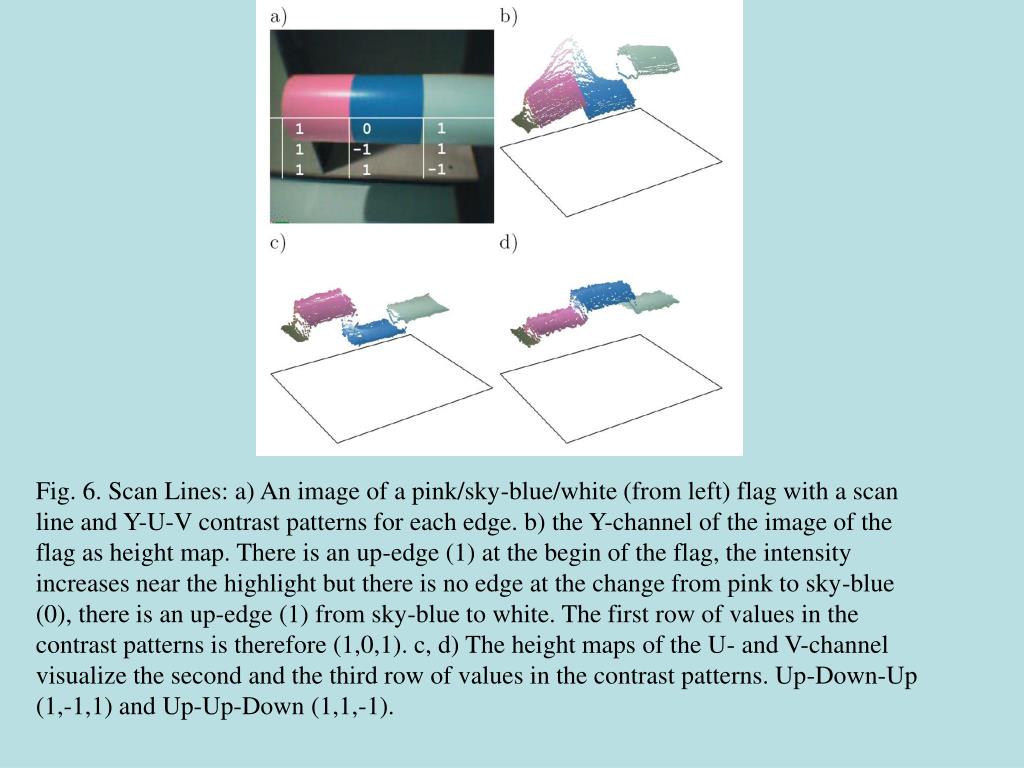 a)

| 1 | 0 | 1 |
|---|---|---|
| 1 | -1 | 1 |
| 1 | 1 | -1 |

b)

c)

d)

Fig. 6. Scan Lines: a) An image of a pink/sky-blue/white (from left) flag with a scan line and Y-U-V contrast patterns for each edge. b) the Y-channel of the image of the flag as height map. There is an up-edge (1) at the begin of the flag, the intensity increases near the highlight but there is no edge at the change from pink to sky-blue (0), there is an up-edge (1) from sky-blue to white. The first row of values in the contrast patterns is therefore (1,0,1). c, d) The height maps of the U- and V-channel visualize the second and the third row of values in the contrast patterns. Up-Down-Up (1,-1,1) and Up-Up-Down (1,1,-1).